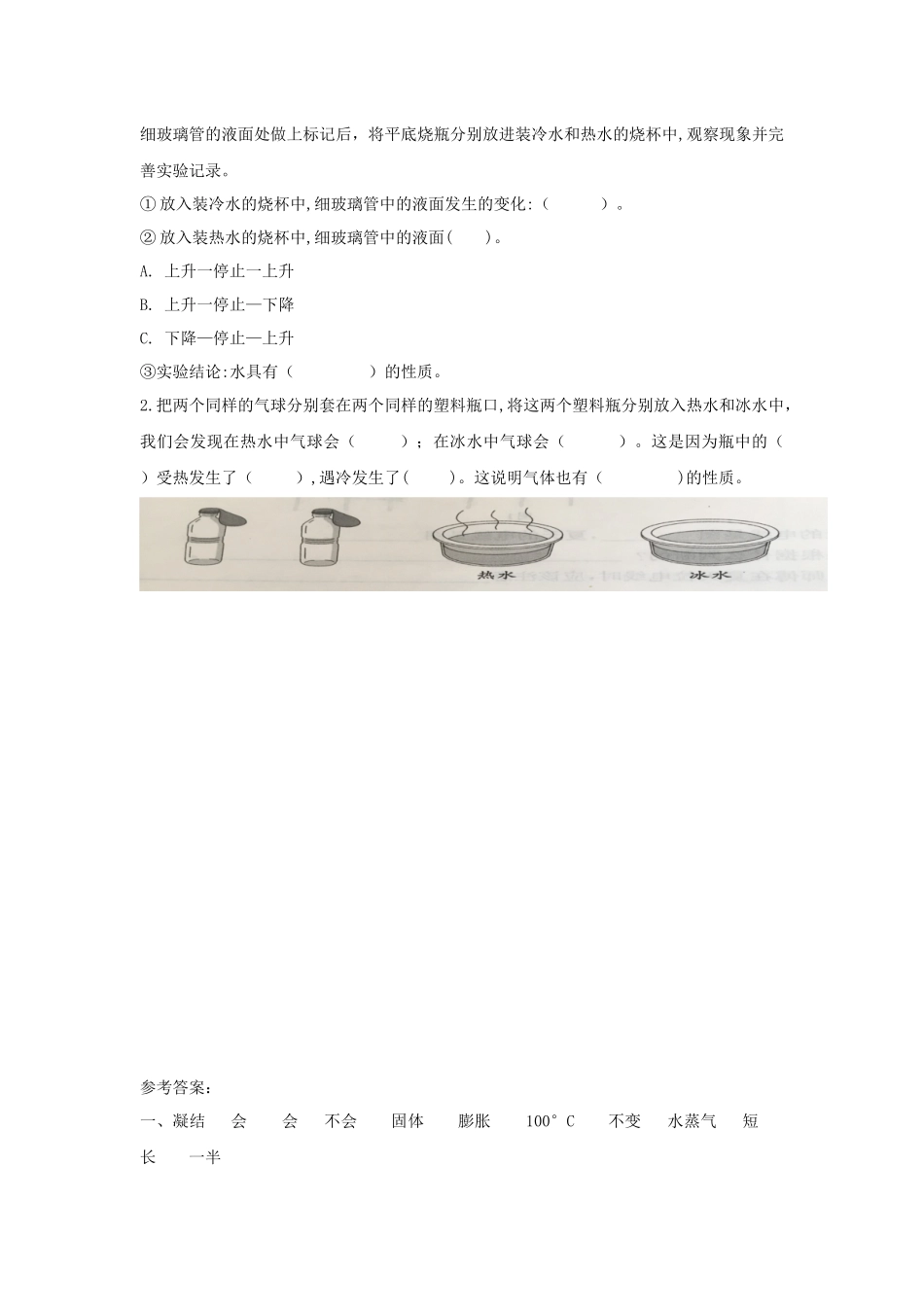 细玻璃管的液面处做上标记后，将平底烧瓶分别放进装冷水和热水的烧杯中，观察现象并完善实验记录。

① 放入装冷水的烧杯中，细玻璃管中的液面发生的变化：（　　）。

② 放入装热水的烧杯中，细玻璃管中的液面（　　）。

A. 上升一停止一上升

B. 上升一停止—下降

C. 下降—停止—上升

③实验结论：水具有（　　）的性质。

2.把两个同样的气球分别套在两个同样的塑料瓶口，将这两个塑料瓶分别放入热水和冰水中，我们会发现在热水中气球会（　　）；在冰水中气球会（　　）。这是因为瓶中的（　　）受热发生了（　　），遇冷发生了（　　）。这说明气体也有（　　）的性质。

热水　冰水

参考答案：

一、凝结　会　会　不会　固体　膨胀　100°C　不变　水蒸气　短　长　一半